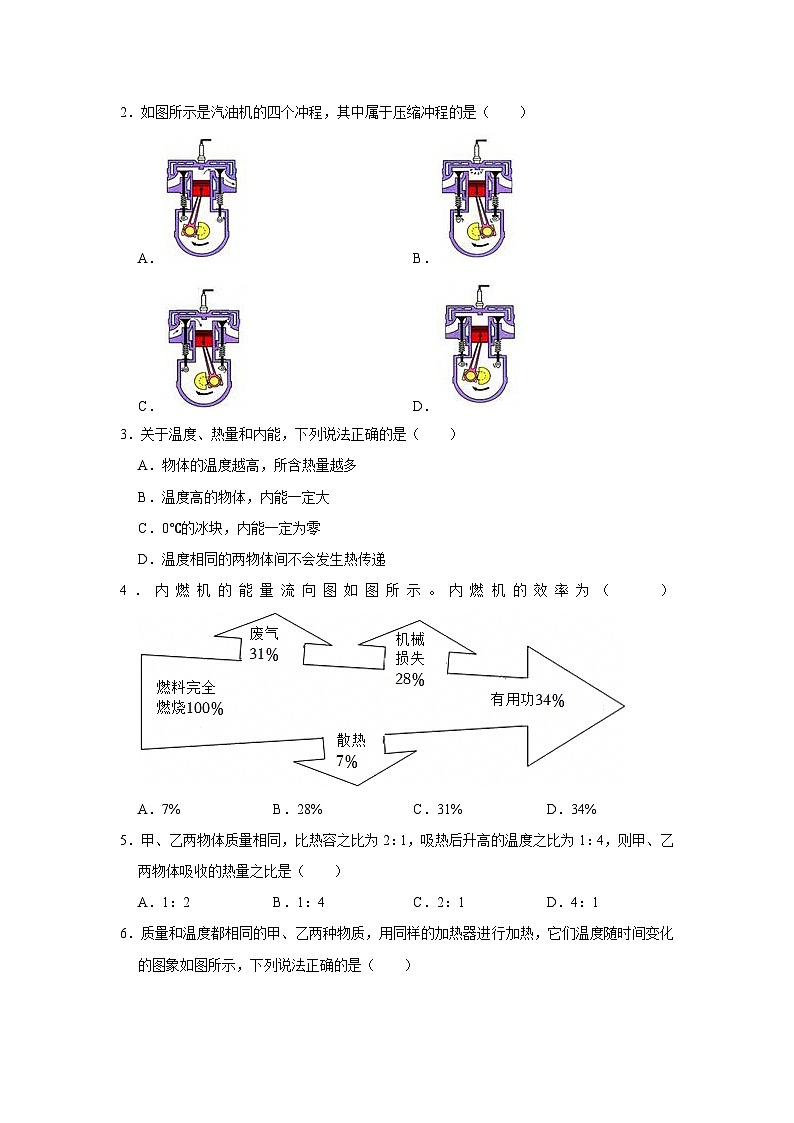 2．如图所示是汽油机的四个冲程，其中属于压缩冲程的是（　　）

A．

B．

C．

D．

3．关于温度、热量和内能，下列说法正确的是（　　）

A．物体的温度越高，所含热量越多

B．温度高的物体，内能一定大

C．0℃的冰块，内能一定为零

D．温度相同的两物体间不会发生热传递

4．内燃机的能量流向图如图所示。内燃机的效率为（　　）

废气 31%

机械损失 28%

燃料完全燃烧100%

有用功34%

散热 7%

A．7%　　B．28%　　C．31%　　D．34%

5．甲、乙两物体质量相同，比热容之比为 2：1，吸热后升高的温度之比为 1：4，则甲、乙两物体吸收的热量之比是（　　）

A．1：2　　B．1：4　　C．2：1　　D．4：1

6．质量和温度都相同的甲、乙两种物质，用同样的加热器进行加热，它们温度随时间变化的图象如图所示，下列说法正确的是（　　）